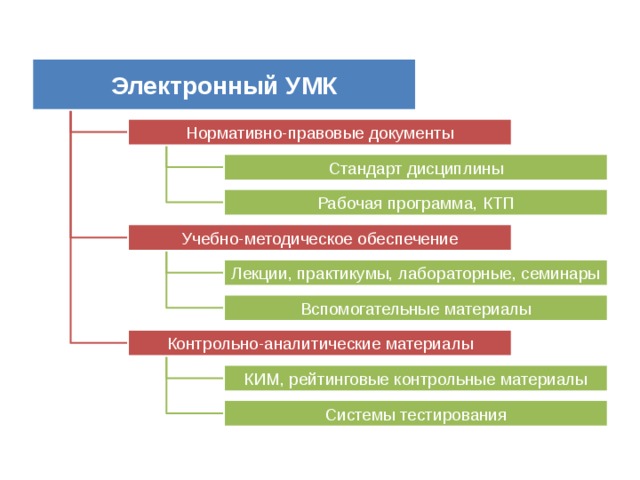 Электронный УМК

Нормативно-правовые документы

Стандарт дисциплины

Рабочая программа, КТП

Учебно-методическое обеспечение

Лекции, практикумы, лабораторные, семинары

Вспомогательные материалы

Контрольно-аналитические материалы

КИМ, рейтинговые контрольные материалы

Системы тестирования